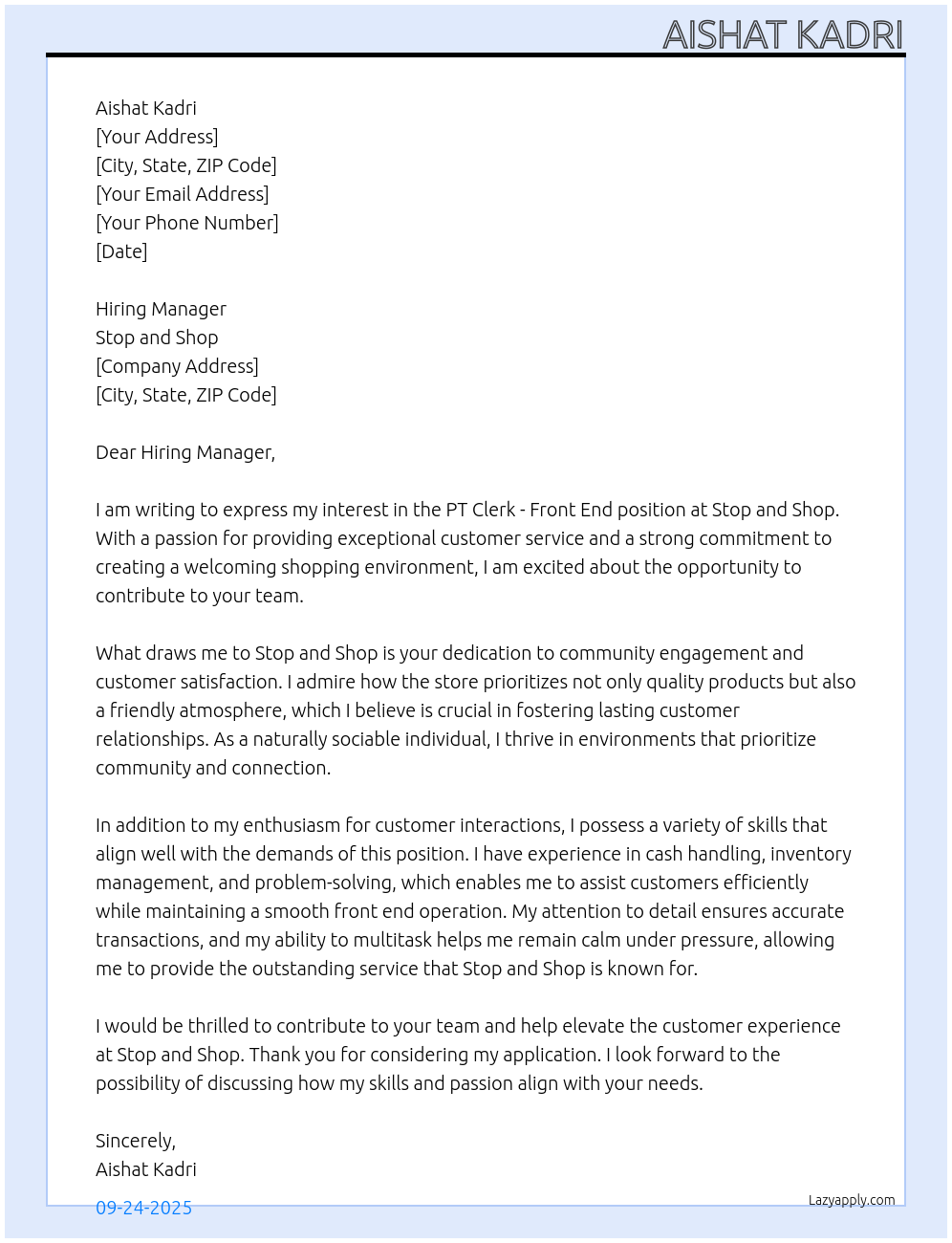 AISHAT KADRI

Aishat Kadri
[Your Address]
[City, State, ZIP Code]
[Your Email Address]
[Your Phone Number]
[Date]

Hiring Manager
Stop and Shop
[Company Address]
[City, State, ZIP Code]

Dear Hiring Manager,

I am writing to express my interest in the PT Clerk - Front End position at Stop and Shop. With a passion for providing exceptional customer service and a strong commitment to creating a welcoming shopping environment, I am excited about the opportunity to contribute to your team.

What draws me to Stop and Shop is your dedication to community engagement and customer satisfaction. I admire how the store prioritizes not only quality products but also a friendly atmosphere, which I believe is crucial in fostering lasting customer relationships. As a naturally sociable individual, I thrive in environments that prioritize community and connection.

In addition to my enthusiasm for customer interactions, I possess a variety of skills that align well with the demands of this position. I have experience in cash handling, inventory management, and problem-solving, which enables me to assist customers efficiently while maintaining a smooth front end operation. My attention to detail ensures accurate transactions, and my ability to multitask helps me remain calm under pressure, allowing me to provide the outstanding service that Stop and Shop is known for.

I would be thrilled to contribute to your team and help elevate the customer experience at Stop and Shop. Thank you for considering my application. I look forward to the possibility of discussing how my skills and passion align with your needs.

Sincerely,
Aishat Kadri

09-24-2025

Lazyapply.com